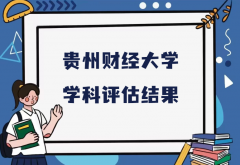 贵州财经大学

学科评估结果